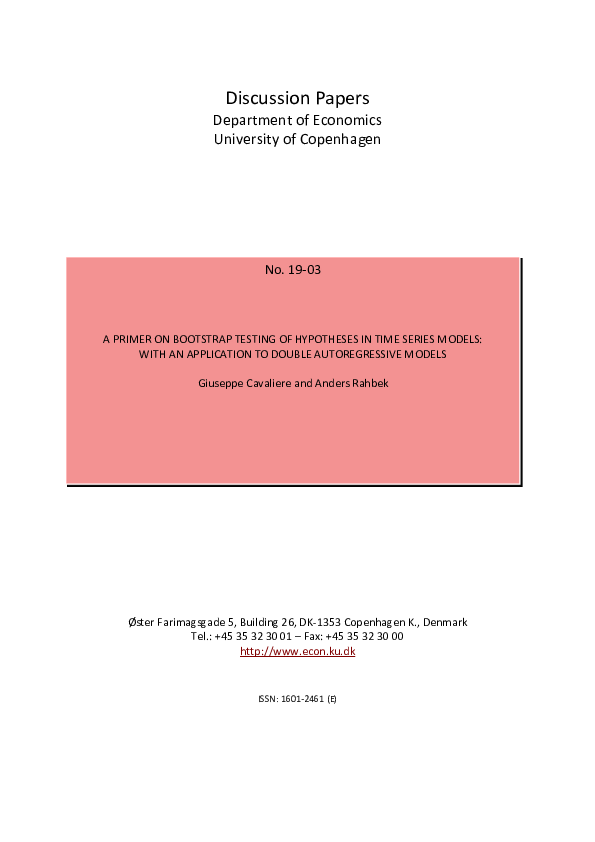 Discussion Papers
Department of Economics
University of Copenhagen

No. 19-03

A PRIMER ON BOOTSTRAP TESTING OF HYPOTHESES IN TIME SERIES MODELS: WITH AN APPLICATION TO DOUBLE AUTOREGRESSIVE MODELS

Giuseppe Cavaliere and Anders Rahbek

Øster Farimagsgade 5, Building 26, DK-1353 Copenhagen K., Denmark
Tel.: +45 35 32 30 01 – Fax: +45 35 32 30 00
http://www.econ.ku.dk

ISSN: 1601-2461 (E)